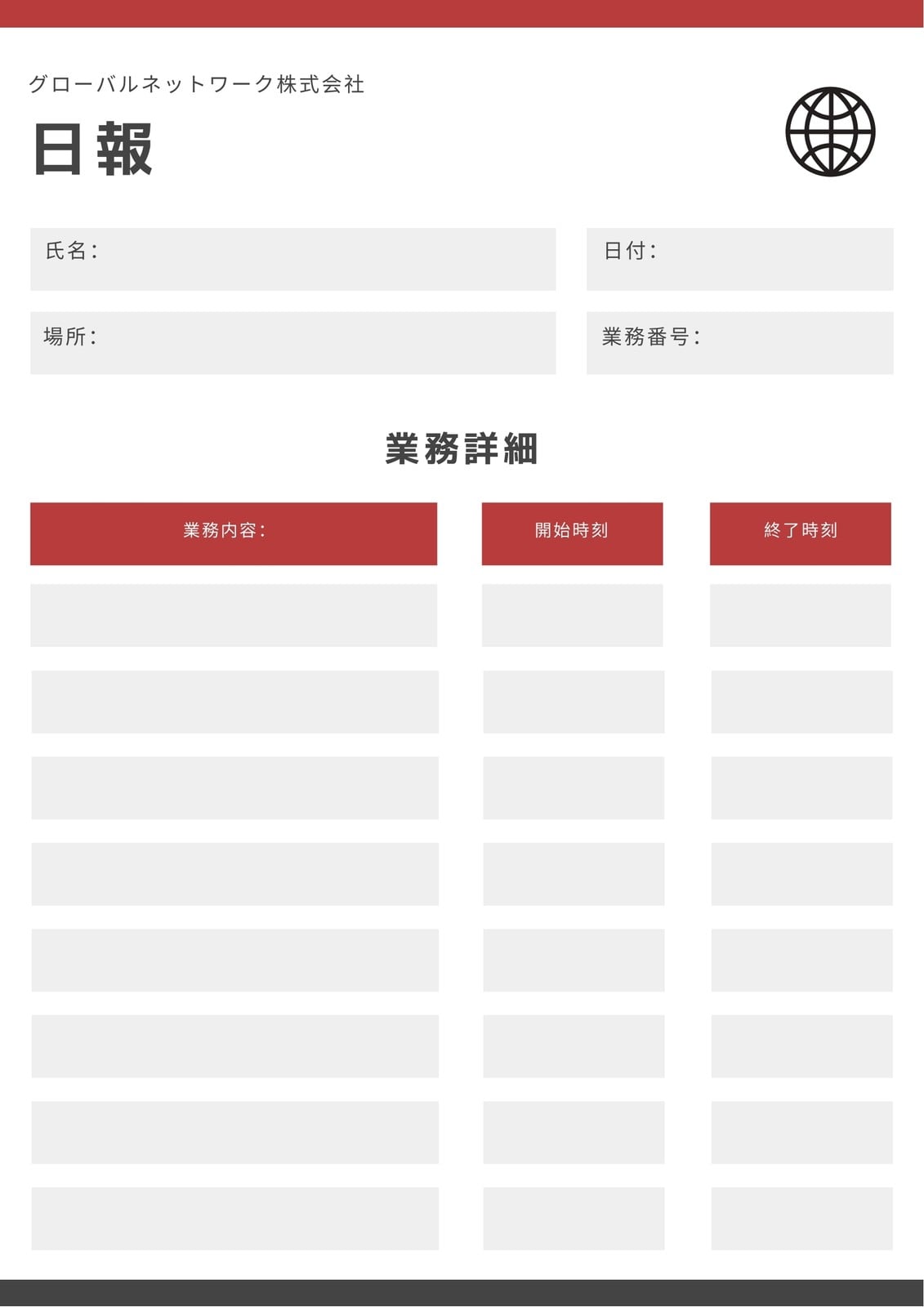 グローバルネットワーク株式会社

日報

氏名：

日付：

場所：

業務番号：

業務詳細

| 業務内容： | 開始時刻 | 終了時刻 |
|---|---|---|
| | | |
| | | |
| | | |
| | | |
| | | |
| | | |
| | | |
| | | |